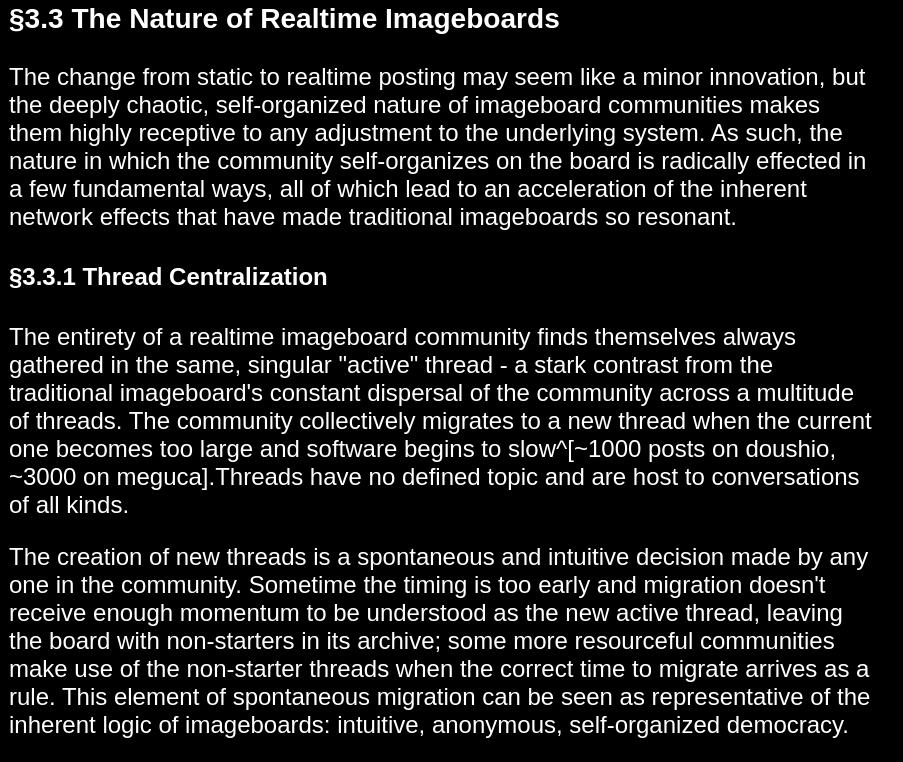 §3.3 The Nature of Realtime Imageboards

The change from static to realtime posting may seem like a minor innovation, but the deeply chaotic, self-organized nature of imageboard communities makes them highly receptive to any adjustment to the underlying system. As such, the nature in which the community self-organizes on the board is radically effected in a few fundamental ways, all of which lead to an acceleration of the inherent network effects that have made traditional imageboards so resonant.

§3.3.1 Thread Centralization

The entirety of a realtime imageboard community finds themselves always gathered in the same, singular "active" thread - a stark contrast from the traditional imageboard's constant dispersal of the community across a multitude of threads. The community collectively migrates to a new thread when the current one becomes too large and software begins to slow^[~1000 posts on doushio, ~3000 on meguca].Threads have no defined topic and are host to conversations of all kinds.

The creation of new threads is a spontaneous and intuitive decision made by any one in the community. Sometime the timing is too early and migration doesn't receive enough momentum to be understood as the new active thread, leaving the board with non-starters in its archive; some more resourceful communities make use of the non-starter threads when the correct time to migrate arrives as a rule. This element of spontaneous migration can be seen as representative of the inherent logic of imageboards: intuitive, anonymous, self-organized democracy.